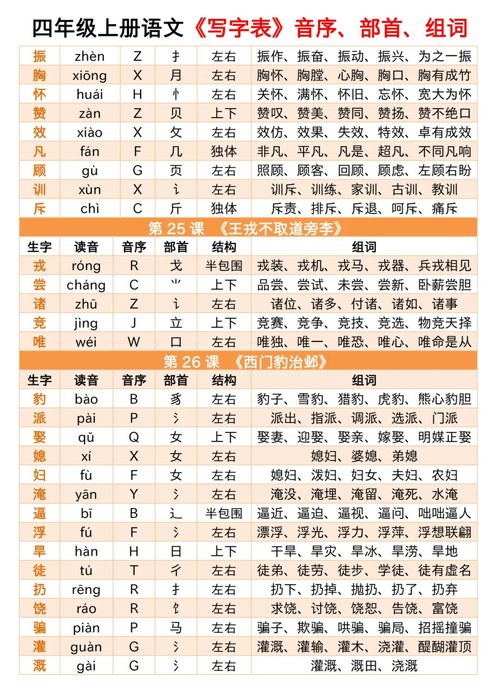 四年级上册语文《写字表》音序、部首、组词

| 振 | zhèn | Z | 扌 | 左右 | 振作、振奋、振动、振兴、为之一振 |
|---|---|---|---|---|---|
| 胸 | xiōng | X | 月 | 左右 | 胸怀、胸膛、心胸、胸口、胸有成竹 |
| 怀 | huái | H | 忄 | 左右 | 关怀、满怀、怀旧、忘怀、宽大为怀 |
| 赞 | zàn | Z | 贝 | 上下 | 赞叹、赞美、赞同、赞扬、赞不绝口 |
| 效 | xiào | X | 攵 | 左右 | 效仿、效果、失效、特效、卓有成效 |
| 凡 | fán | F | 几 | 独体 | 非凡、平凡、凡是、超凡、不同凡响 |
| 顾 | gù | G | 页 | 左右 | 照顾、顾客、回顾、顾虑、左顾右盼 |
| 训 | xùn | X | 讠 | 左右 | 训斥、训练、家训、古训、教训 |
| 斥 | chì | C | 斤 | 独体 | 斥责、排斥、斥退、呵斥、痛斥 |

第 25 课 《王戎不取道旁李》

| 生字 | 读音 | 音序 | 部首 | 结构 | 组词 |
|---|---|---|---|---|---|
| 戎 | róng | R | 戈 | 半包围 | 戎装、戎机、戎马、戎器、兵戎相见 |
| 尝 | cháng | C | ⺌ | 上下 | 品尝、尝试、未尝、尝新、卧薪尝胆 |
| 诸 | zhū | Z | 讠 | 左右 | 诸位、诸多、付诸、诸如、诸事 |
| 竞 | jìng | J | 立 | 上下 | 竞赛、竞争、竞技、竞选、物竞天择 |
| 唯 | wéi | W | 口 | 左右 | 唯独、唯一、唯恐、唯心、唯命是从 |

第 26 课 《西门豹治邺》

| 生字 | 读音 | 音序 | 部首 | 结构 | 组词 |
|---|---|---|---|---|---|
| 豹 | bào | B | 豸 | 左右 | 豹子、雪豹、猎豹、虎豹、熊心豹胆 |
| 派 | pài | P | 氵 | 左右 | 派出、指派、调派、选派、门派 |
| 娶 | qǔ | Q | 女 | 上下 | 娶妻、迎娶、娶亲、嫁娶、明媒正娶 |
| 媳 | xí | X | 女 | 左右 | 媳妇、婆媳、弟媳 |
| 妇 | fù | F | 女 | 左右 | 媳妇、泼妇、妇女、夫妇、农妇 |
| 淹 | yān | Y | 氵 | 左右 | 淹没、淹埋、淹留、淹死、水淹 |
| 逼 | bī | B | 辶 | 半包围 | 逼近、逼迫、逼视、逼问、咄咄逼人 |
| 浮 | fú | F | 氵 | 左右 | 漂浮、浮光、浮力、浮萍、浮想联翩 |
| 旱 | hàn | H | 日 | 上下 | 干旱、旱灾、旱冰、旱涝、旱地 |
| 徒 | tú | T | 彳 | 左右 | 徒弟、徒劳、徒步、学徒、徒有虚名 |
| 扔 | rēng | R | 扌 | 左右 | 扔下、扔掉、抛扔、扔了、扔弃 |
| 饶 | ráo | R | 饣 | 左右 | 求饶、讨饶、饶恕、告饶、富饶 |
| 骗 | piàn | P | 马 | 左右 | 骗子、欺骗、哄骗、骗局、招摇撞骗 |
| 灌 | guàn | G | 氵 | 左右 | 灌溉、灌输、灌木、浇灌、醍醐灌顶 |
| 溉 | gài | G | 氵 | 左右 | 灌溉、溉田、浇溉 |